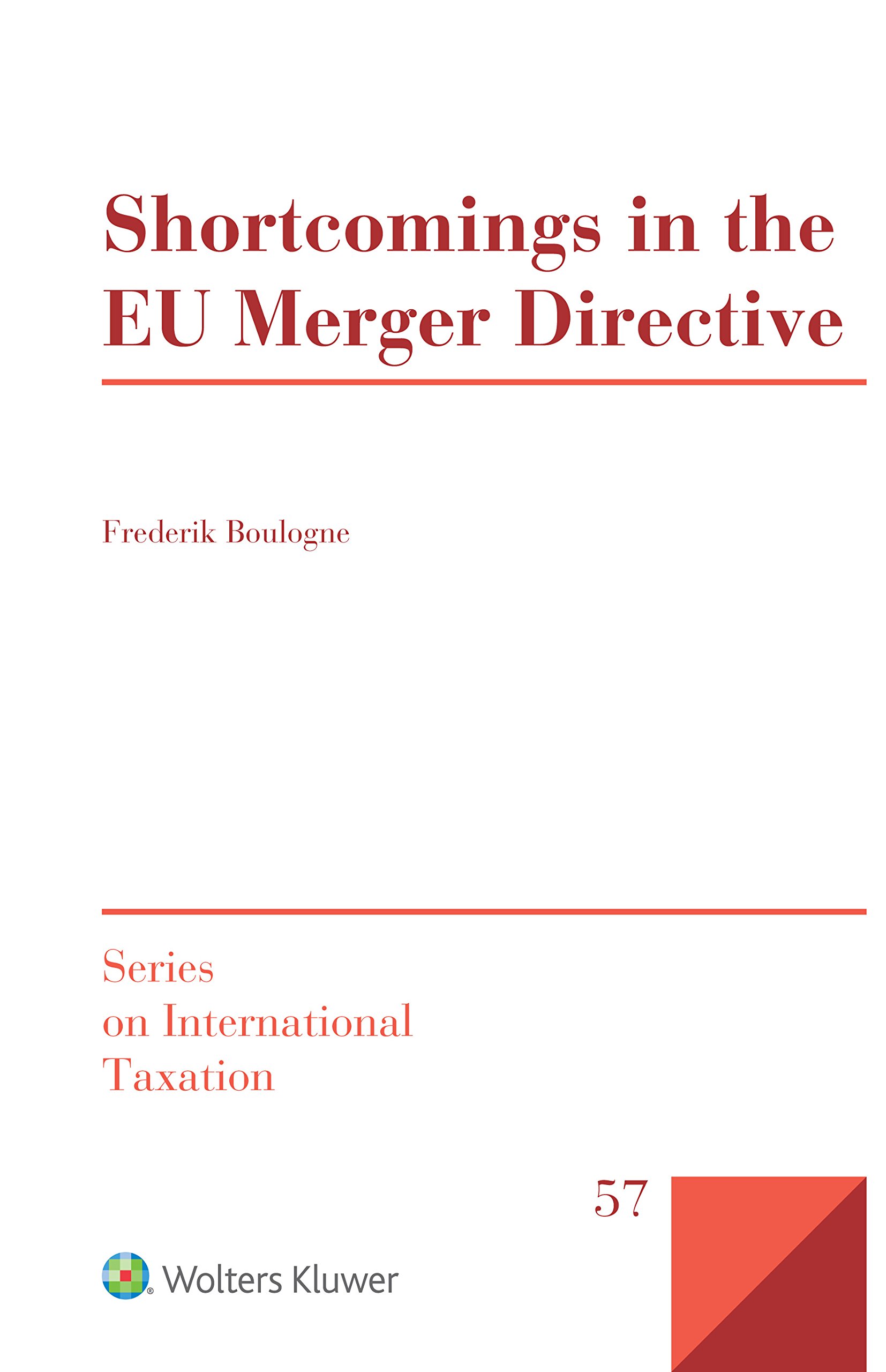 Shortcomings in the EU Merger Directive

Frederik Boulogne

Series
on International
Taxation

57

Wolters Kluwer